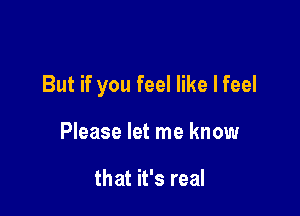 But if you feel like I feel

Please let me know

that it's real